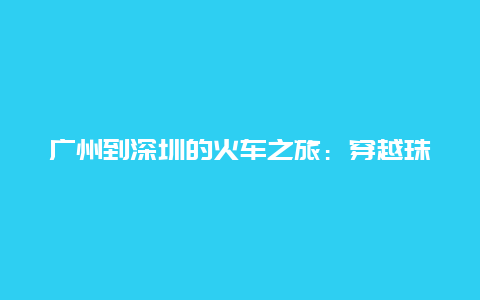 广州到深圳的火车之旅：穿越珠